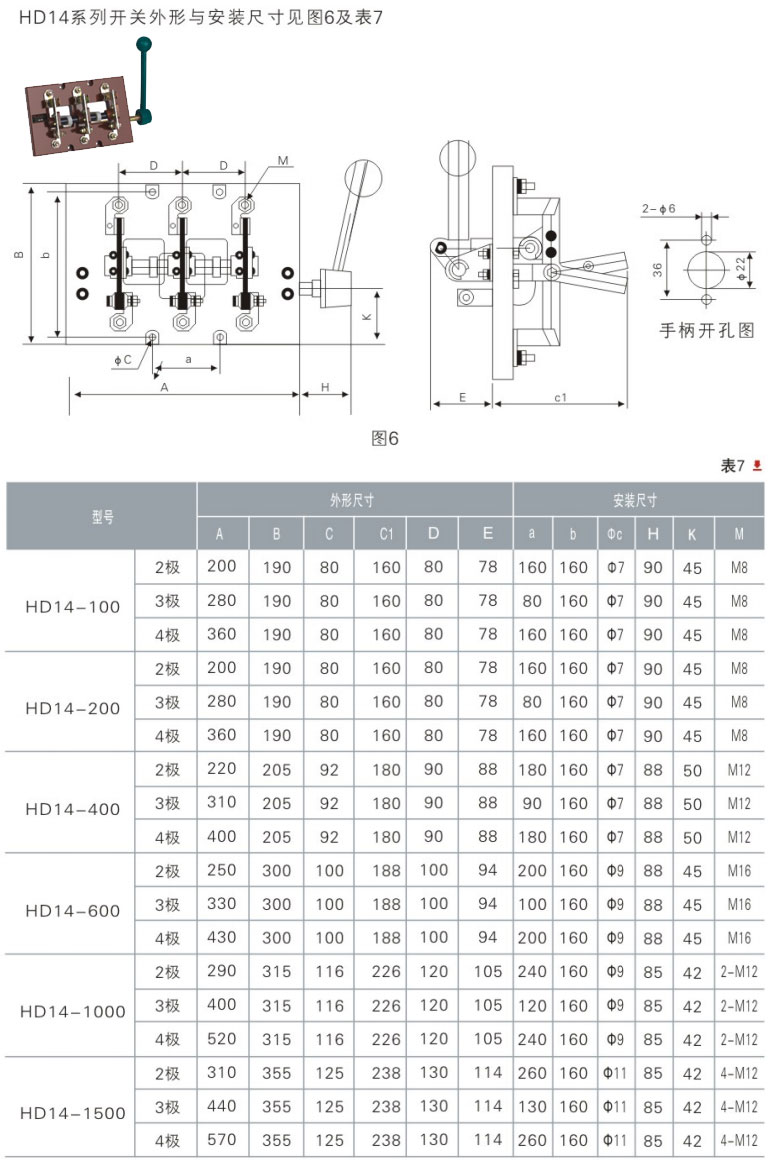 HD14系列开关外形与安装尺寸见图6及表7

D D M

B b

K

ϕC a

A H

E c1

2-ϕ6

36 ϕ22

手柄开孔图

图6

表7

| 型号 | | 外形尺寸 | | | | | | 安装尺寸 | | | | | |
|---|---|---|---|---|---|---|---|---|---|---|---|---|---|
| | | A | B | C | C1 | D | E | a | b | Φc | H | K | M |
| HD14-100 | 2极 | 200 | 190 | 80 | 160 | 80 | 78 | 160 | 160 | Φ7 | 90 | 45 | M8 |
| | 3极 | 280 | 190 | 80 | 160 | 80 | 78 | 80 | 160 | Φ7 | 90 | 45 | M8 |
| | 4极 | 360 | 190 | 80 | 160 | 80 | 78 | 160 | 160 | Φ7 | 90 | 45 | M8 |
| HD14-200 | 2极 | 200 | 190 | 80 | 160 | 80 | 78 | 160 | 160 | Φ7 | 90 | 45 | M8 |
| | 3极 | 280 | 190 | 80 | 160 | 80 | 78 | 80 | 160 | Φ7 | 90 | 45 | M8 |
| | 4极 | 360 | 190 | 80 | 160 | 80 | 78 | 160 | 160 | Φ7 | 90 | 45 | M8 |
| HD14-400 | 2极 | 220 | 205 | 92 | 180 | 90 | 88 | 180 | 160 | Φ7 | 88 | 50 | M12 |
| | 3极 | 310 | 205 | 92 | 180 | 90 | 88 | 90 | 160 | Φ7 | 88 | 50 | M12 |
| | 4极 | 400 | 205 | 92 | 180 | 90 | 88 | 180 | 160 | Φ7 | 88 | 50 | M12 |
| HD14-600 | 2极 | 250 | 300 | 100 | 188 | 100 | 94 | 200 | 160 | Φ9 | 88 | 45 | M16 |
| | 3极 | 330 | 300 | 100 | 188 | 100 | 94 | 100 | 160 | Φ9 | 88 | 45 | M16 |
| | 4极 | 430 | 300 | 100 | 188 | 100 | 94 | 200 | 160 | Φ9 | 88 | 45 | M16 |
| HD14-1000 | 2极 | 290 | 315 | 116 | 226 | 120 | 105 | 240 | 160 | Φ9 | 85 | 42 | 2-M12 |
| | 3极 | 400 | 315 | 116 | 226 | 120 | 105 | 120 | 160 | Φ9 | 85 | 42 | 2-M12 |
| | 4极 | 520 | 315 | 116 | 226 | 120 | 105 | 240 | 160 | Φ9 | 85 | 42 | 2-M12 |
| HD14-1500 | 2极 | 310 | 355 | 125 | 238 | 130 | 114 | 260 | 160 | Φ11 | 85 | 42 | 4-M12 |
| | 3极 | 440 | 355 | 125 | 238 | 130 | 114 | 130 | 160 | Φ11 | 85 | 42 | 4-M12 |
| | 4极 | 570 | 355 | 125 | 238 | 130 | 114 | 260 | 160 | Φ11 | 85 | 42 | 4-M12 |